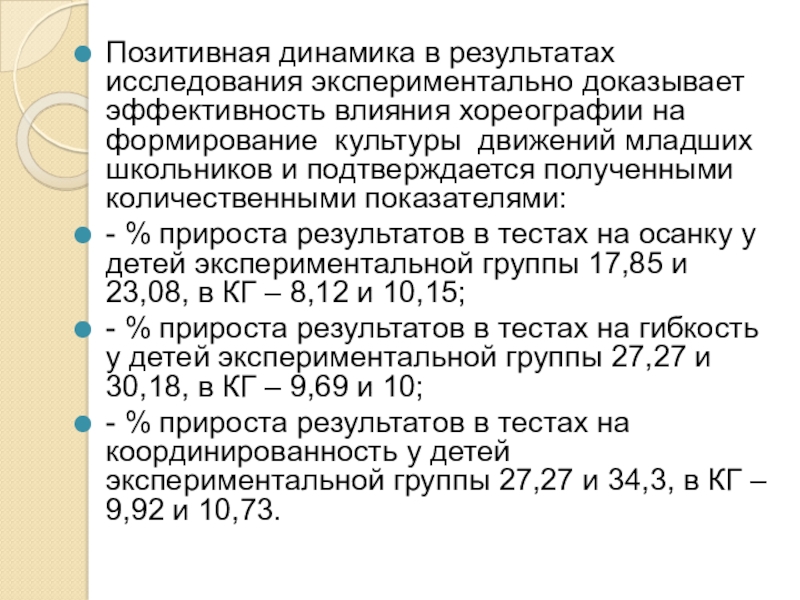 • Позитивная динамика в результатах исследования экспериментально доказывает эффективность влияния хореографии на формирование  культуры  движений младших школьников и подтверждается полученными количественными показателями:

• - % прироста результатов в тестах на осанку у детей экспериментальной группы 17,85 и 23,08, в КГ – 8,12 и 10,15;

• - % прироста результатов в тестах на гибкость у детей экспериментальной группы 27,27 и 30,18, в КГ – 9,69 и 10;

• - % прироста результатов в тестах на координированность у детей экспериментальной группы 27,27 и 34,3, в КГ – 9,92 и 10,73.